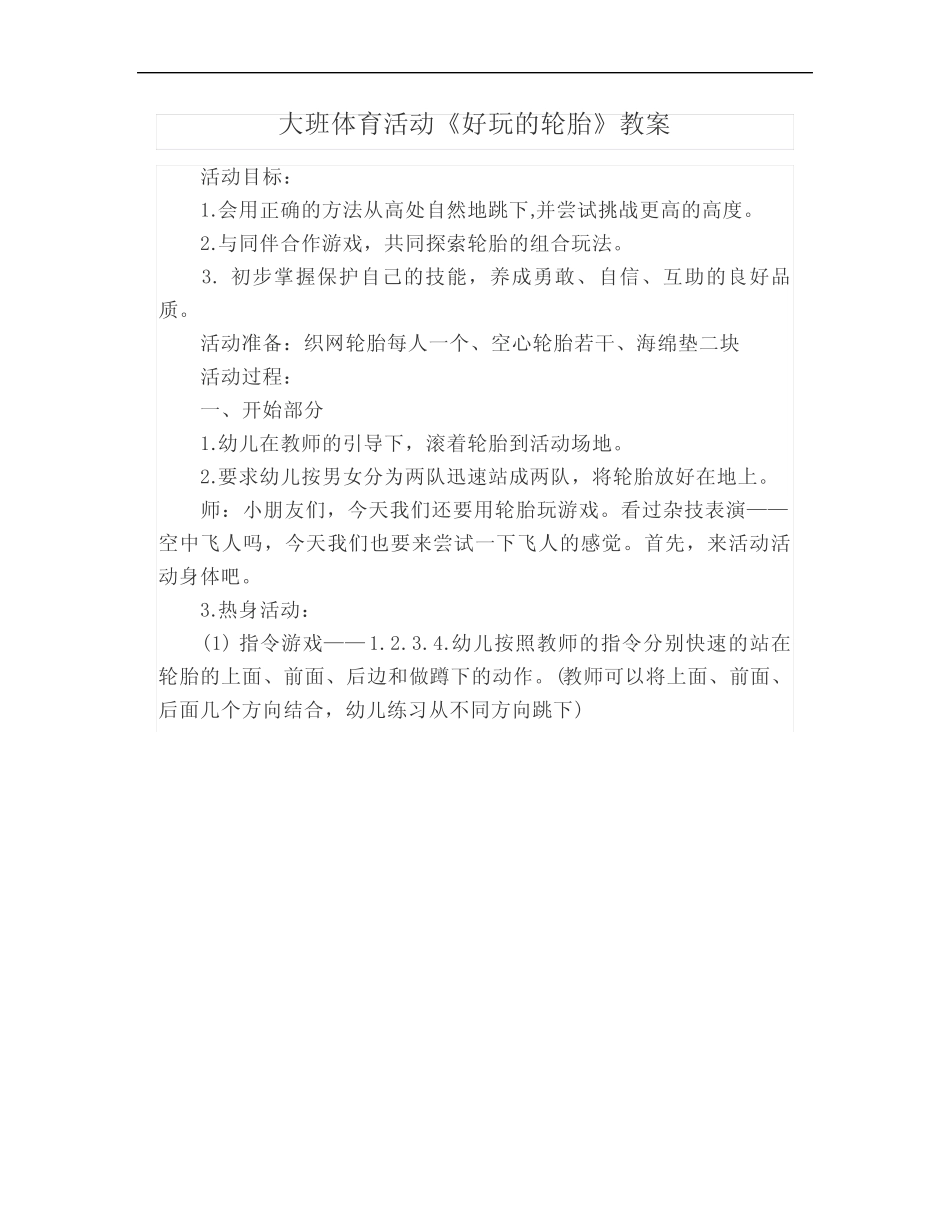 大班体育活动《好玩的轮胎》教案

活动目标：

1.会用正确的方法从高处自然地跳下,并尝试挑战更高的高度。

2.与同伴合作游戏，共同探索轮胎的组合玩法。

3. 初步掌握保护自己的技能，养成勇敢、自信、互助的良好品质。

活动准备：织网轮胎每人一个、空心轮胎若干、海绵垫二块

活动过程：

一、开始部分

1.幼儿在教师的引导下，滚着轮胎到活动场地。

2.要求幼儿按男女分为两队迅速站成两队，将轮胎放好在地上。

师：小朋友们，今天我们还要用轮胎玩游戏。看过杂技表演——空中飞人吗，今天我们也要来尝试一下飞人的感觉。首先，来活动活动身体吧。

3.热身活动：

(1) 指令游戏——1.2.3.4.幼儿按照教师的指令分别快速的站在轮胎的上面、前面、后边和做蹲下的动作。(教师可以将上面、前面、后面几个方向结合，幼儿练习从不同方向跳下)